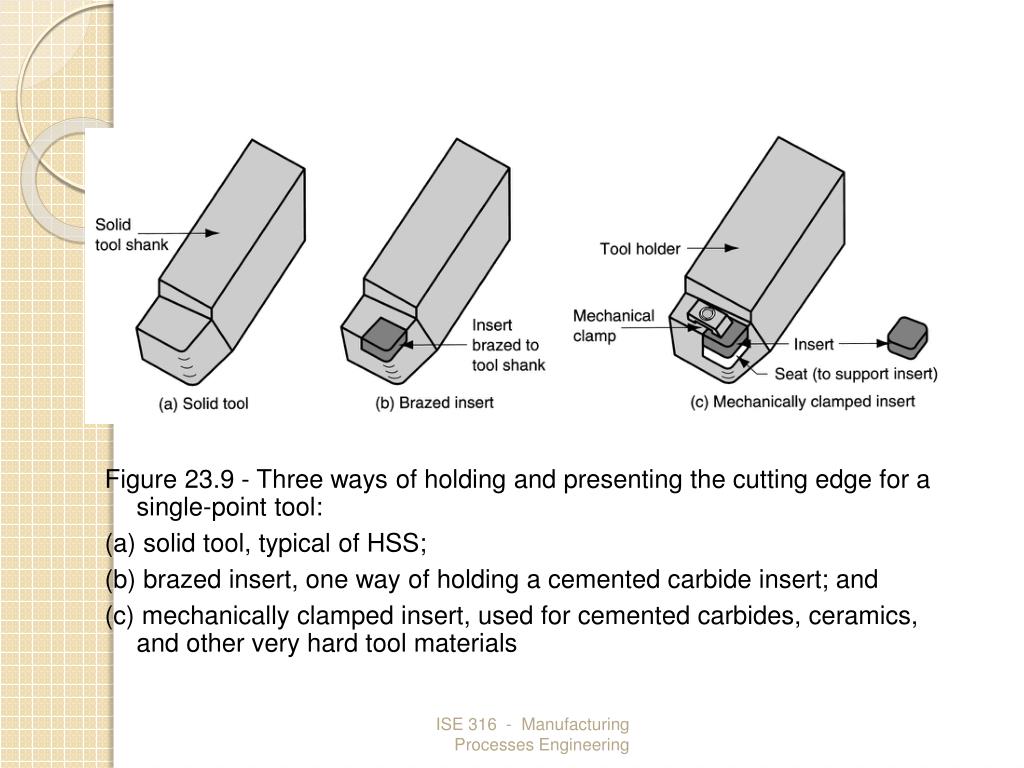 Solid tool shank

(a) Solid tool

Insert brazed to tool shank

(b) Brazed insert

Tool holder

Mechanical clamp

Insert

Seat (to support insert)

(c) Mechanically clamped insert

Figure 23.9 - Three ways of holding and presenting the cutting edge for a single-point tool:

(a) solid tool, typical of HSS;

(b) brazed insert, one way of holding a cemented carbide insert; and

(c) mechanically clamped insert, used for cemented carbides, ceramics, and other very hard tool materials

ISE 316 - Manufacturing Processes Engineering